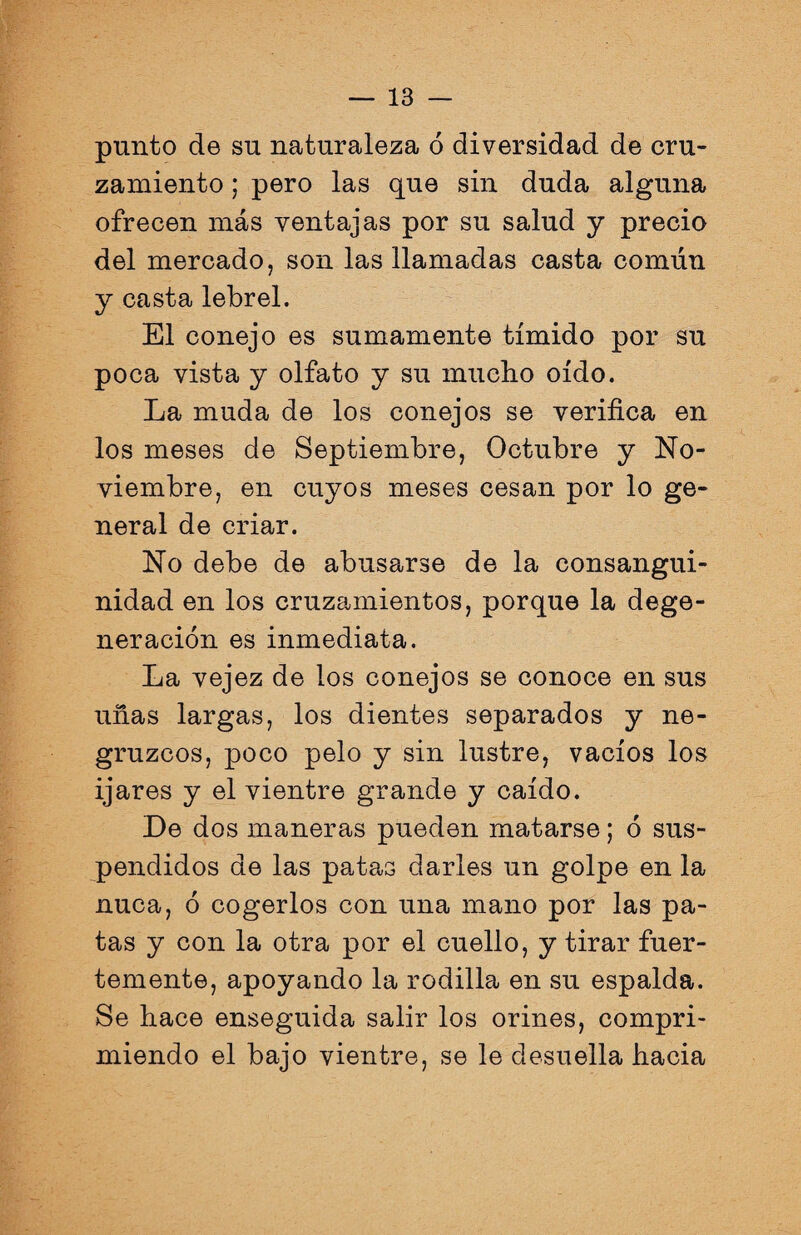 — 13 —

punto de su naturaleza ó diversidad de cruzamiento; pero las que sin duda alguna ofrecen más ventajas por su salud y precio del mercado, son las llamadas casta común y casta lebrel.

El conejo es sumamente tímido por su poca vista y olfato y su mucho oído.

La muda de los conejos se verifica en los meses de Septiembre, Octubre y Noviembre, en cuyos meses cesan por lo general de criar.

No debe de abusarse de la consanguinidad en los cruzamientos, porque la degeneración es inmediata.

La vejez de los conejos se conoce en sus uñas largas, los dientes separados y negruzcos, poco pelo y sin lustre, vacíos los ijares y el vientre grande y caído.

De dos maneras pueden matarse; ó suspendidos de las patas darles un golpe en la nuca, ó cogerlos con una mano por las patas y con la otra por el cuello, y tirar fuertemente, apoyando la rodilla en su espalda. Se hace enseguida salir los orines, comprimiendo el bajo vientre, se le desuella hacia